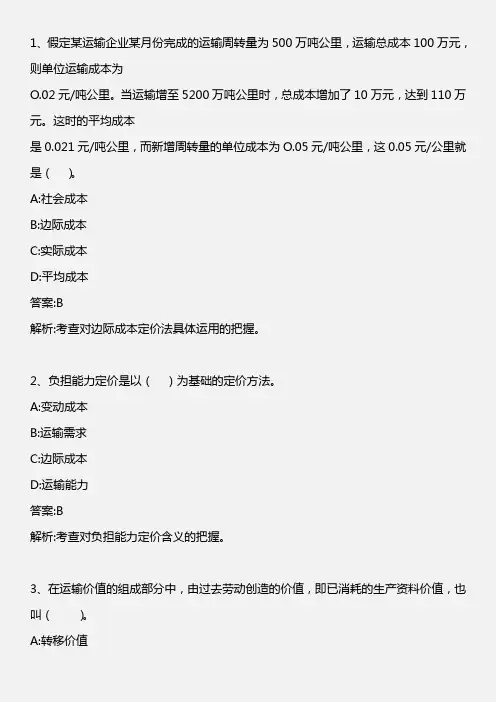 1、假定某运输企业某月份完成的运输周转量为 500 万吨公里，运输总成本 100 万元，则单位运输成本为

O.02 元/吨公里。当运输增至 5200 万吨公里时，总成本增加了 10 万元，达到 110 万元。这时的平均成本

是 0.021 元/吨公里，而新增周转量的单位成本为 O.05 元/吨公里，这 0.05 元/公里就是（ ）。

A:社会成本

B:边际成本

C:实际成本

D:平均成本

答案:B

解析:考查对边际成本定价法具体运用的把握。

2、负担能力定价是以（ ）为基础的定价方法。

A:变动成本

B:运输需求

C:边际成本

D:运输能力

答案:B

解析:考查对负担能力定价含义的把握。

3、在运输价值的组成部分中，由过去劳动创造的价值，即已消耗的生产资料价值，也叫（ ）。

A:转移价值